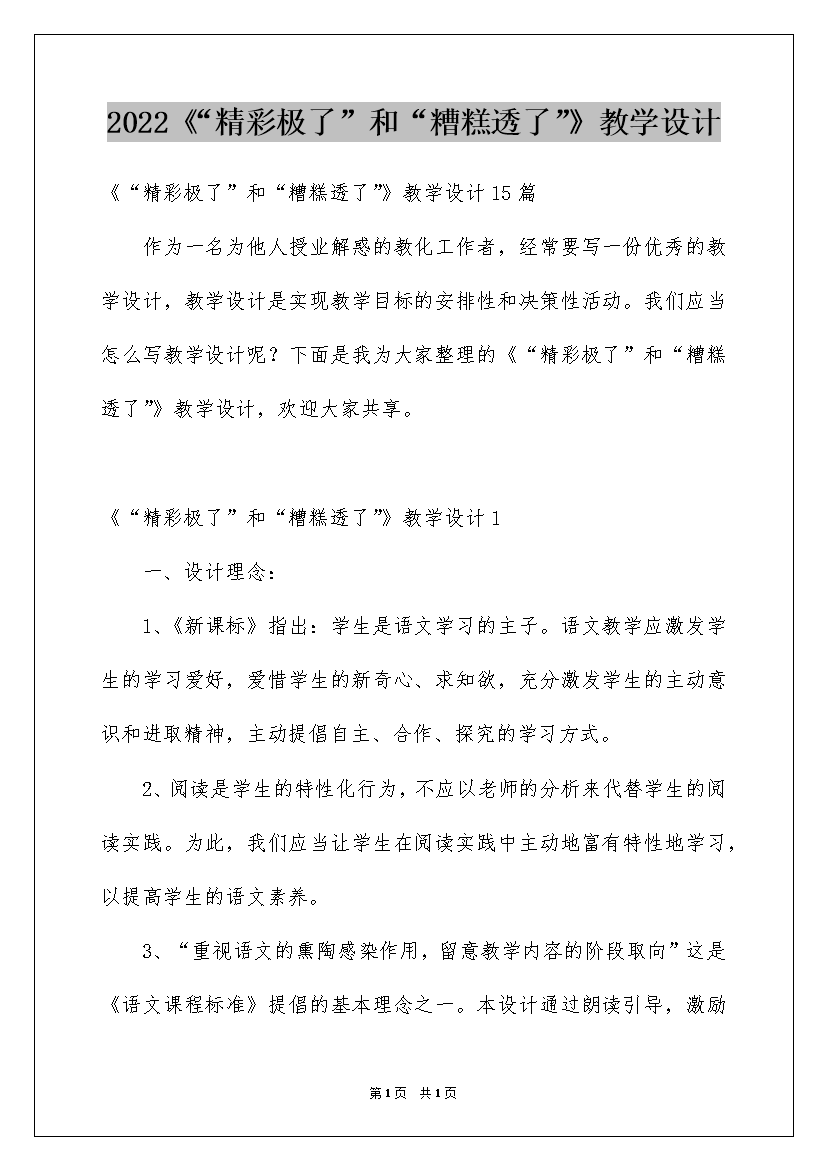 2022《“精彩极了”和“糟糕透了”》教学设计

《“精彩极了”和“糟糕透了”》教学设计15篇

作为一名为他人授业解惑的教化工作者，经常要写一份优秀的教学设计，教学设计是实现教学目标的安排性和决策性活动。我们应当怎么写教学设计呢？下面是我为大家整理的《“精彩极了”和“糟糕透了”》教学设计，欢迎大家共享。

《“精彩极了”和“糟糕透了”》教学设计1

一、设计理念：

1、《新课标》指出：学生是语文学习的主子。语文教学应激发学生的学习爱好，爱惜学生的新奇心、求知欲，充分激发学生的主动意识和进取精神，主动提倡自主、合作、探究的学习方式。

2、阅读是学生的特性化行为，不应以老师的分析来代替学生的阅读实践。为此，我们应当让学生在阅读实践中主动地富有特性地学习，以提高学生的语文素养。

3、“重视语文的熏陶感染作用，留意教学内容的阶段取向”这是《语文课程标准》提倡的基本理念之一。本设计通过朗读引导，激励

第1页 共1页